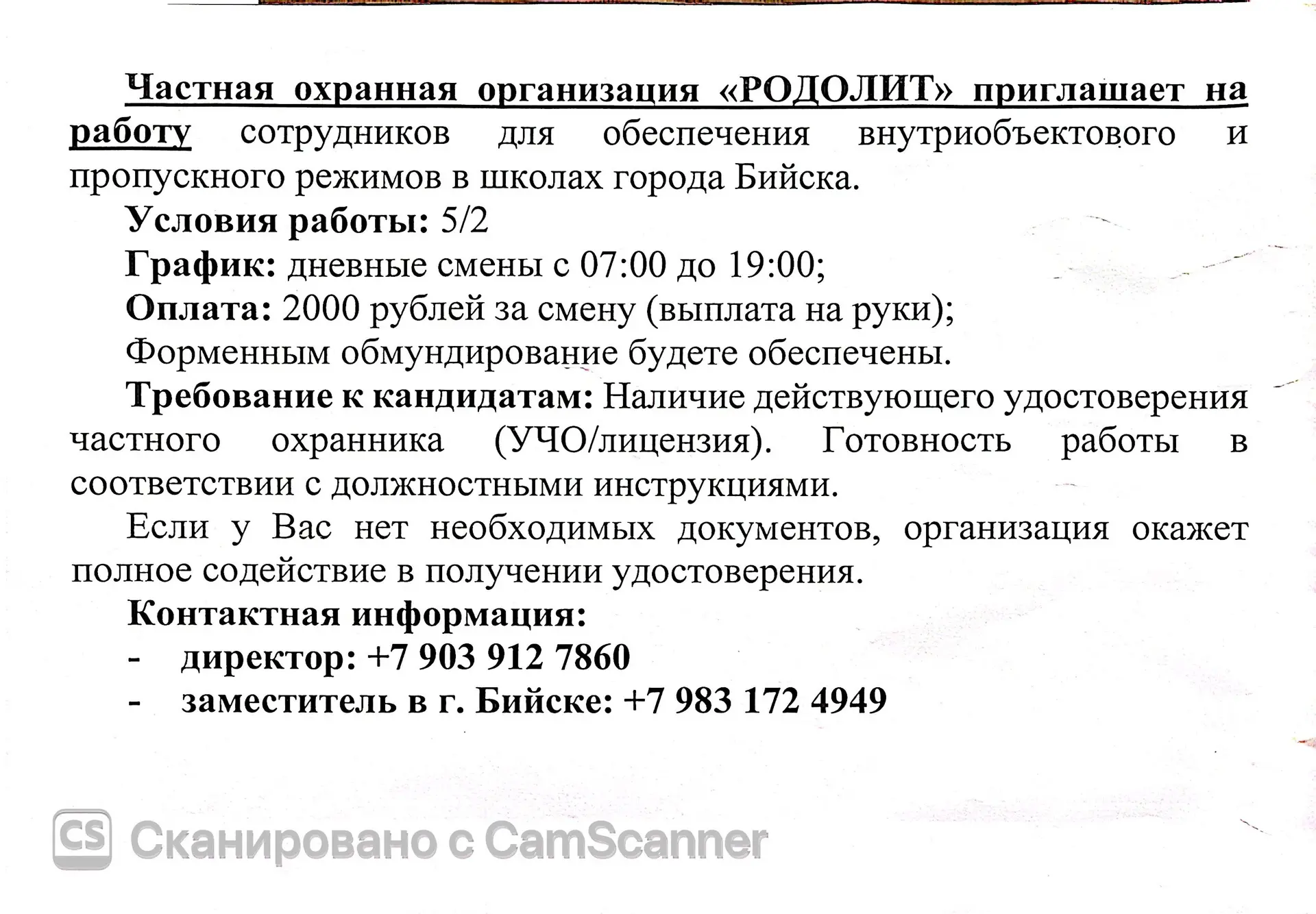 Частная охранная организация «РОДОЛИТ» приглашает на работу сотрудников для обеспечения внутриобъектового и пропускного режимов в школах города Бийска.

Условия работы: 5/2

График: дневные смены с 07:00 до 19:00;

Оплата: 2000 рублей за смену (выплата на руки);

Форменным обмундирование будете обеспечены.

Требование к кандидатам: Наличие действующего удостоверения частного охранника (УЧО/лицензия). Готовность работы в соответствии с должностными инструкциями.

Если у Вас нет необходимых документов, организация окажет полное содействие в получении удостоверения.

Контактная информация:

- директор: +7 903 912 7860
- заместитель в г. Бийске: +7 983 172 4949

CS Сканировано с CamScanner